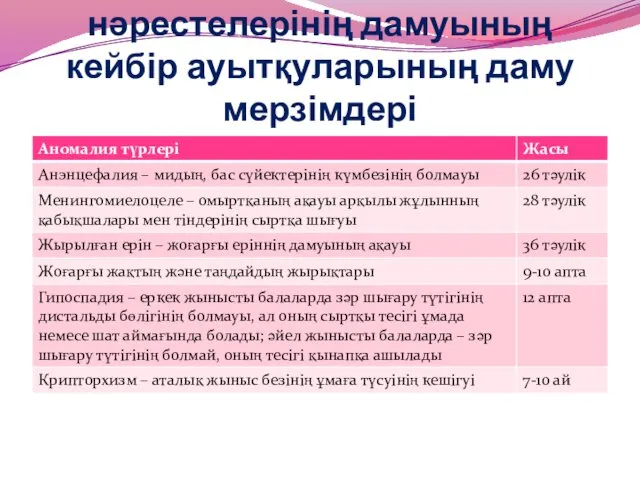 нәрестелерінің дамуының кейбір ауытқуларының даму мерзімдері

| Аномалия түрлері | Жасы |
|---|---|
| Анэнцефалия – мидың, бас сүйектерінің күмбезінің болмауы | 26 тәулік |
| Менингомиелоцеле – омыртқаның ақауы арқылы жұлынның қабықшалары мен тіндерінің сыртқа шығуы | 28 тәулік |
| Жырылған ерін – жоғарғы еріннің дамуының ақауы | 36 тәулік |
| Жоғарғы жақтың және таңдайдың жырықтары | 9-10 апта |
| Гипоспадия – еркек жынысты балаларда зәр шығару түтігінің дистальды бөлігінің болмауы, ал оның сыртқы тесігі ұмада немесе шат аймағында болады; әйел жынысты балаларда – зәр шығару түтігінің болмай, оның тесігі қынапқа ашылады | 12 апта |
| Крипторхизм – аталық жыныс безінің ұмаға түсуінің кешігуі | 7-10 ай |